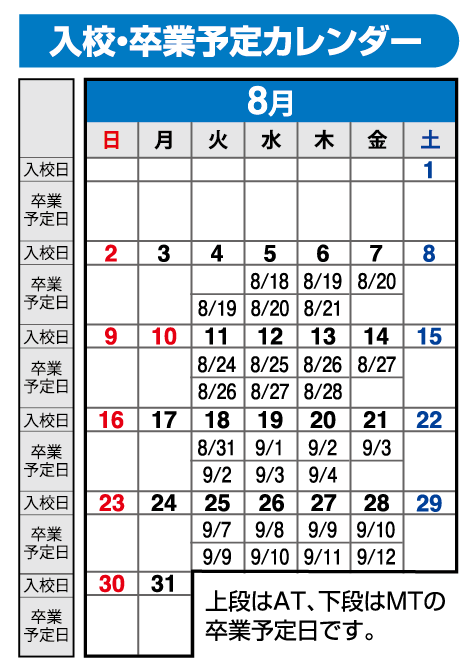 入校・卒業予定カレンダー

8月

| | 日 | 月 | 火 | 水 | 木 | 金 | 土 |
|---|---|---|---|---|---|---|---|
| 入校日 | | | | | | | 1 |
| 卒業予定日 | | | | | | | |
| 入校日 | 2 | 3 | 4 | 5 | 6 | 7 | 8 |
| 卒業予定日 | | | | 8/18 | 8/19 | 8/20 | |
| | | | 8/19 | 8/20 | 8/21 | | |
| 入校日 | 9 | 10 | 11 | 12 | 13 | 14 | 15 |
| 卒業予定日 | | | 8/24 | 8/25 | 8/26 | 8/27 | |
| | | | 8/26 | 8/27 | 8/28 | | |
| 入校日 | 16 | 17 | 18 | 19 | 20 | 21 | 22 |
| 卒業予定日 | | | 8/31 | 9/1 | 9/2 | 9/3 | |
| | | | 9/2 | 9/3 | 9/4 | | |
| 入校日 | 23 | 24 | 25 | 26 | 27 | 28 | 29 |
| 卒業予定日 | | | 9/7 | 9/8 | 9/9 | 9/10 | |
| | | | 9/9 | 9/10 | 9/11 | 9/12 | |
| 入校日 | 30 | 31 | | | | | |
| 卒業予定日 | | | | | | | |

上段はAT、下段はMTの卒業予定日です。